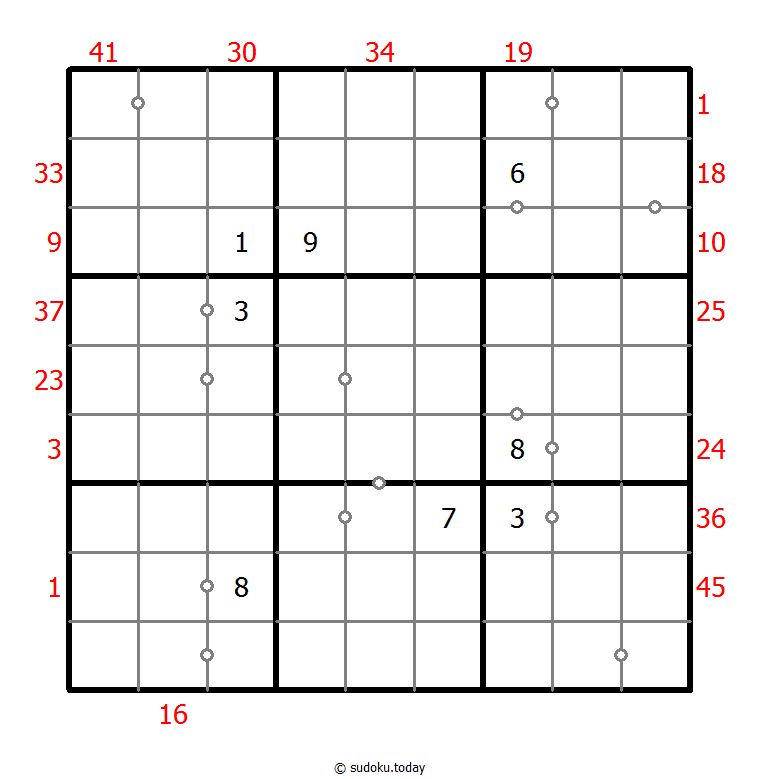 41 30 34 19

1
33 6 18
9 1 9 10
37 3 25
23
3 8 24
7 3 36
1 8 45

16

© sudoku.today